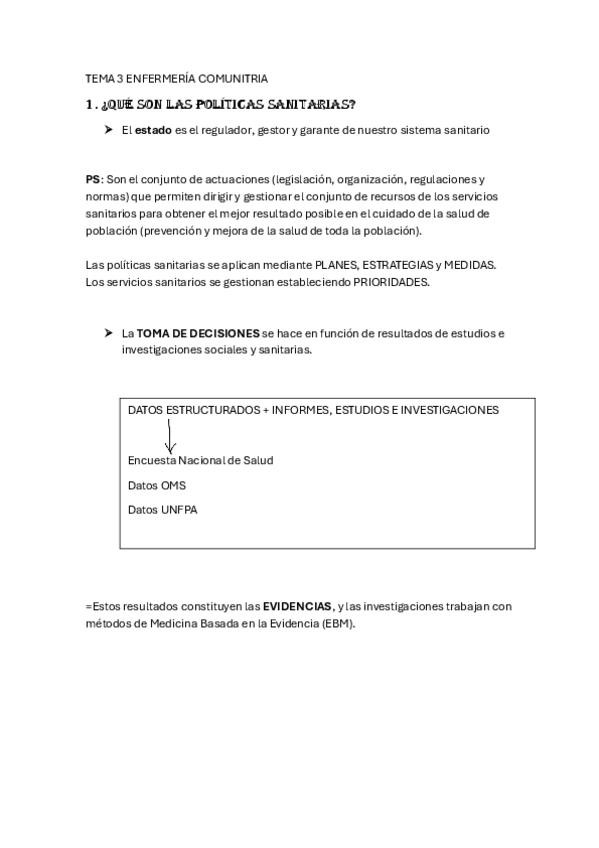 TEMA 3 ENFERMERÍA COMUNITRIA

1. ¿QUÉ SON LAS POLÍTICAS SANITARIAS?

➤ El estado es el regulador, gestor y garante de nuestro sistema sanitario

PS: Son el conjunto de actuaciones (legislación, organización, regulaciones y normas) que permiten dirigir y gestionar el conjunto de recursos de los servicios sanitarios para obtener el mejor resultado posible en el cuidado de la salud de población (prevención y mejora de la salud de toda la población).

Las políticas sanitarias se aplican mediante PLANES, ESTRATEGIAS y MEDIDAS. Los servicios sanitarios se gestionan estableciendo PRIORIDADES.

➤ La TOMA DE DECISIONES se hace en función de resultados de estudios e investigaciones sociales y sanitarias.

DATOS ESTRUCTURADOS + INFORMES, ESTUDIOS E INVESTIGACIONES

Encuesta Nacional de Salud

Datos OMS

Datos UNFPA

=Estos resultados constituyen las EVIDENCIAS, y las investigaciones trabajan con métodos de Medicina Basada en la Evidencia (EBM).